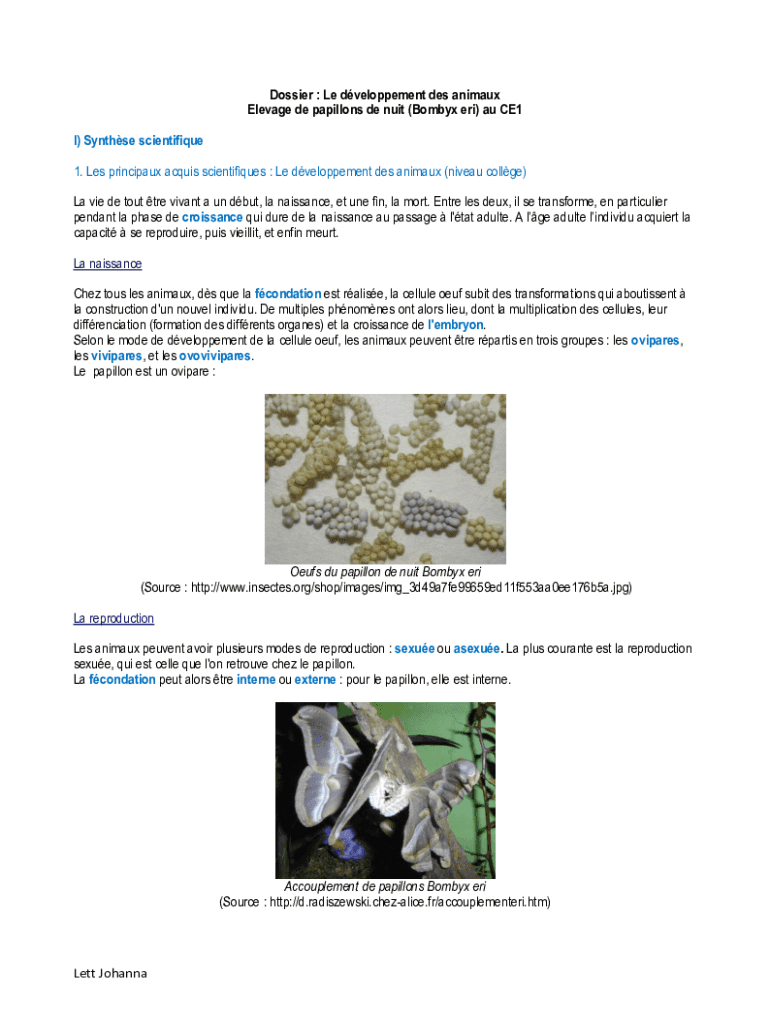 Dossier : Le développement des animaux
Elevage de papillons de nuit (Bombyx eri) au CE1

I) Synthèse scientifique

1. Les principaux acquis scientifiques : Le développement des animaux (niveau collège)

La vie de tout être vivant a un début, la naissance, et une fin, la mort. Entre les deux, il se transforme, en particulier pendant la phase de croissance qui dure de la naissance au passage à l'état adulte. A l'âge adulte l'individu acquiert la capacité à se reproduire, puis vieillit, et enfin meurt.

La naissance

Chez tous les animaux, dès que la fécondation est réalisée, la cellule oeuf subit des transformations qui aboutissent à la construction d'un nouvel individu. De multiples phénomènes ont alors lieu, dont la multiplication des cellules, leur différenciation (formation des différents organes) et la croissance de l'embryon.
Selon le mode de développement de la cellule oeuf, les animaux peuvent être répartis en trois groupes : les ovipares, les vivipares, et les ovovivipares.
Le papillon est un ovipare :

Oeufs du papillon de nuit Bombyx eri
(Source : http://www.insectes.org/shop/images/img_3d49a7fe99659ed11f553aa0ee176b5a.jpg)

La reproduction

Les animaux peuvent avoir plusieurs modes de reproduction : sexuée ou asexuée. La plus courante est la reproduction sexuée, qui est celle que l'on retrouve chez le papillon.
La fécondation peut alors être interne ou externe : pour le papillon, elle est interne.

Accouplement de papillons Bombyx eri
(Source : http://d.radiszewski.chez-alice.fr/accouplementeri.htm)

Lett Johanna